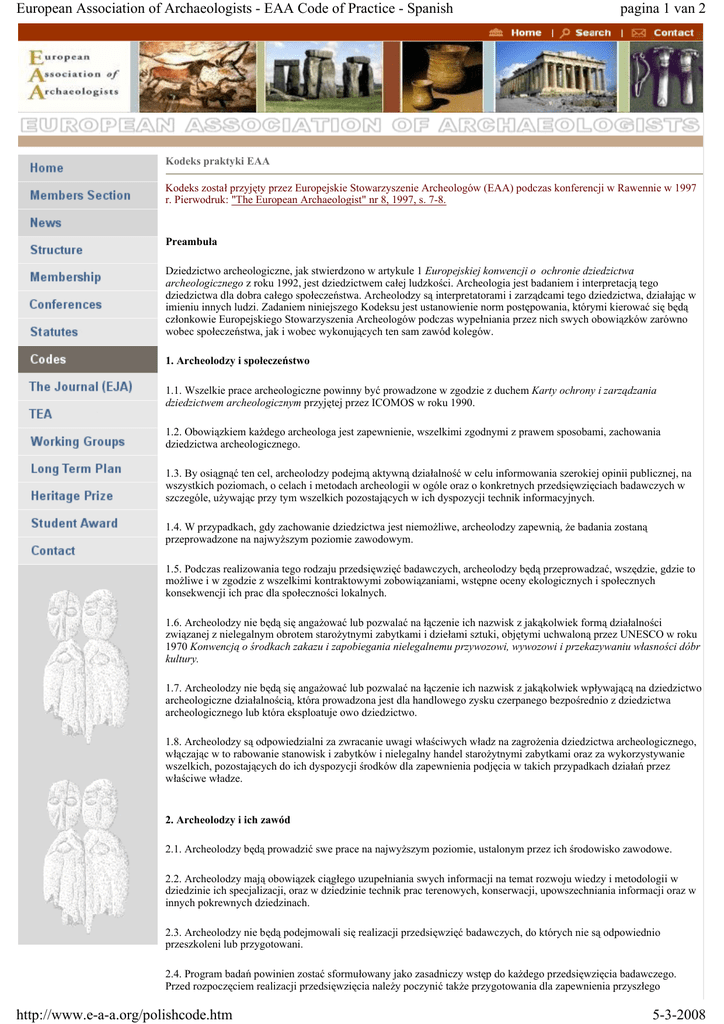 European Association of Archaeologists - EAA Code of Practice - Spanish

pagina 1 van 2

Home | Search | Contact

European Association of Archaeologists

EUROPEAN ASSOCIATION OF ARCHAEOLOGISTS

Home
Members Section
News
Structure
Membership
Conferences
Statutes
Codes
The Journal (EJA)
TEA
Working Groups
Long Term Plan
Heritage Prize
Student Award
Contact

Kodeks praktyki EAA

Kodeks został przyjęty przez Europejskie Stowarzyszenie Archeologów (EAA) podczas konferencji w Rawennie w 1997 r. Pierwodruk: "The European Archaeologist" nr 8, 1997, s. 7-8.

Preambuła

Dziedzictwo archeologiczne, jak stwierdzono w artykule 1 Europejskiej konwencji o ochronie dziedzictwa archeologicznego z roku 1992, jest dziedzictwem całej ludzkości. Archeologia jest badaniem i interpretacją tego dziedzictwa dla dobra całego społeczeństwa. Archeolodzy są interpretatorami i zarządcami tego dziedzictwa, działając w imieniu innych ludzi. Zadaniem niniejszego Kodeksu jest ustanowienie norm postępowania, którymi kierować się będą członkowie Europejskiego Stowarzyszenia Archeologów podczas wypełniania przez nich swych obowiązków zarówno wobec społeczeństwa, jak i wobec wykonujących ten sam zawód kolegów.

1. Archeolodzy i społeczeństwo

1.1. Wszelkie prace archeologiczne powinny być prowadzone w zgodzie z duchem Karty ochrony i zarządzania dziedzictwem archeologicznym przyjętej przez ICOMOS w roku 1990.

1.2. Obowiązkiem każdego archeologa jest zapewnienie, wszelkimi zgodnymi z prawem sposobami, zachowania dziedzictwa archeologicznego.

1.3. By osiągnąć ten cel, archeolodzy podejmą aktywną działalność w celu informowania szerokiej opinii publicznej, na wszystkich poziomach, o celach i metodach archeologii w ogóle oraz o konkretnych przedsięwzięciach badawczych w szczególe, używając przy tym wszelkich pozostających w ich dyspozycji technik informacyjnych.

1.4. W przypadkach, gdy zachowanie dziedzictwa jest niemożliwe, archeolodzy zapewnią, że badania zostaną przeprowadzone na najwyższym poziomie zawodowym.

1.5. Podczas realizowania tego rodzaju przedsięwzięć badawczych, archeolodzy będą przeprowadzać, wszędzie, gdzie to możliwe i w zgodzie z wszelkimi kontraktowymi zobowiązaniami, wstępne oceny ekologicznych i społecznych konsekwencji ich prac dla społeczności lokalnych.

1.6. Archeolodzy nie będą się angażować lub pozwalać na łączenie ich nazwisk z jakąkolwiek formą działalności związanej z nielegalnym obrotem starożytnymi zabytkami i dziełami sztuki, objętymi uchwaloną przez UNESCO w roku 1970 Konwencją o środkach zakazu i zapobiegania nielegalnemu przywozowi, wywozowi i przekazywaniu własności dóbr kultury.

1.7. Archeolodzy nie będą się angażować lub pozwalać na łączenie ich nazwisk z jakąkolwiek wpływającą na dziedzictwo archeologiczne działalnością, która prowadzona jest dla handlowego zysku czerpanego bezpośrednio z dziedzictwa archeologicznego lub która eksploatuje owo dziedzictwo.

1.8. Archeolodzy są odpowiedzialni za zwracanie uwagi właściwych władz na zagrożenia dziedzictwa archeologicznego, włączając w to rabowanie stanowisk i zabytków i nielegalny handel starożytnymi zabytkami oraz za wykorzystywanie wszelkich, pozostających do ich dyspozycji środków dla zapewnienia podjęcia w takich przypadkach działań przez właściwe władze.

2. Archeolodzy i ich zawód

2.1. Archeolodzy będą prowadzić swe prace na najwyższym poziomie, ustalonym przez ich środowisko zawodowe.

2.2. Archeolodzy mają obowiązek ciągłego uzupełniania swych informacji na temat rozwoju wiedzy i metodologii w dziedzinie ich specjalizacji, oraz w dziedzinie technik prac terenowych, konserwacji, upowszechniania informacji oraz w innych pokrewnych dziedzinach.

2.3. Archeolodzy nie będą podejmowali się realizacji przedsięwzięć badawczych, do których nie są odpowiednio przeszkoleni lub przygotowani.

2.4. Program badań powinien zostać sformułowany jako zasadniczy wstęp do każdego przedsięwzięcia badawczego. Przed rozpoczęciem realizacji przedsięwzięcia należy poczynić także przygotowania dla zapewnienia przyszłego

http://www.e-a-a.org/polishcode.htm

5-3-2008